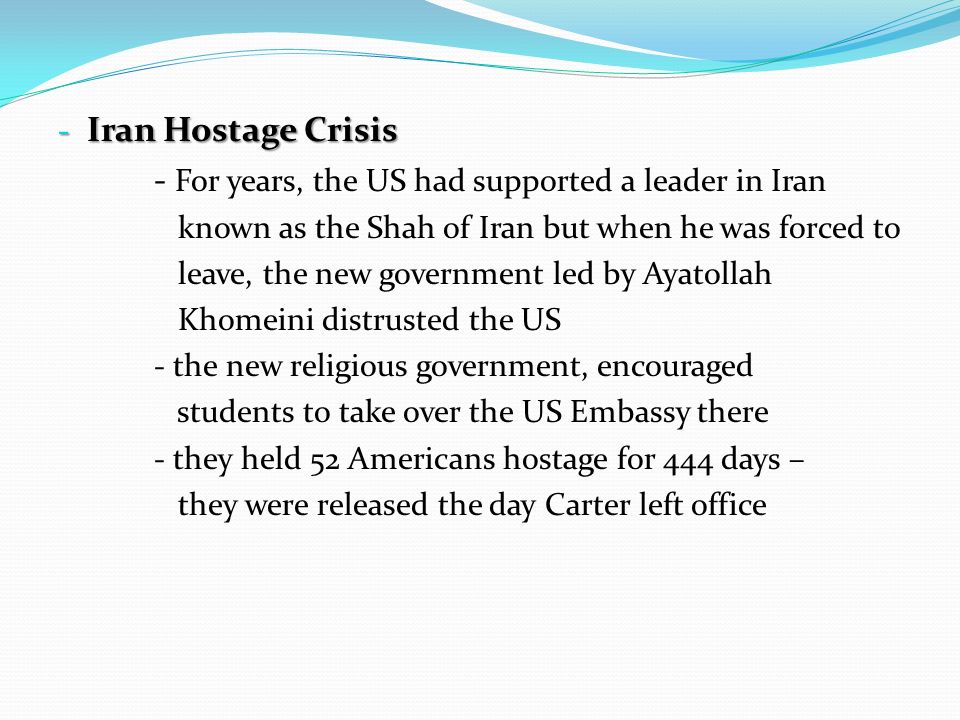 - Iran Hostage Crisis

- For years, the US had supported a leader in Iran known as the Shah of Iran but when he was forced to leave, the new government led by Ayatollah Khomeini distrusted the US

- the new religious government, encouraged students to take over the US Embassy there

- they held 52 Americans hostage for 444 days – they were released the day Carter left office